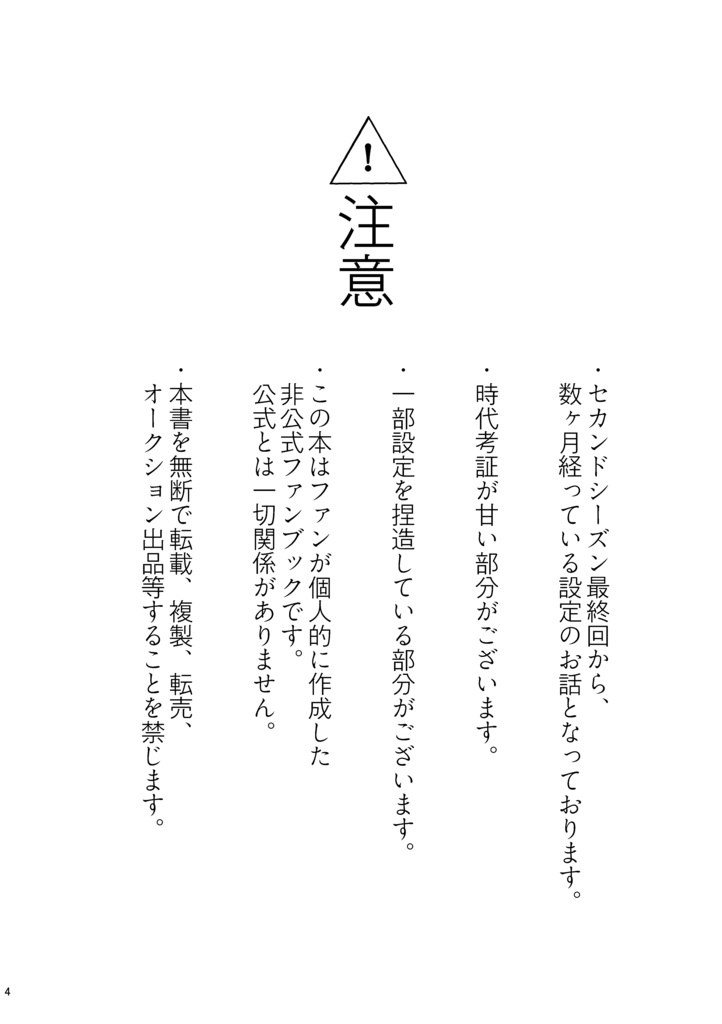 !

注意

・セカンドシーズン最終回から、数ヶ月経っている設定のお話となっております。

・時代考証が甘い部分がございます。

・一部設定を捏造している部分がございます。

・この本はファンが個人的に作成した非公式ファンブックです。公式とは一切関係がありません。

・本書を無断で転載、複製、転売、オークション出品等することを禁じます。

4